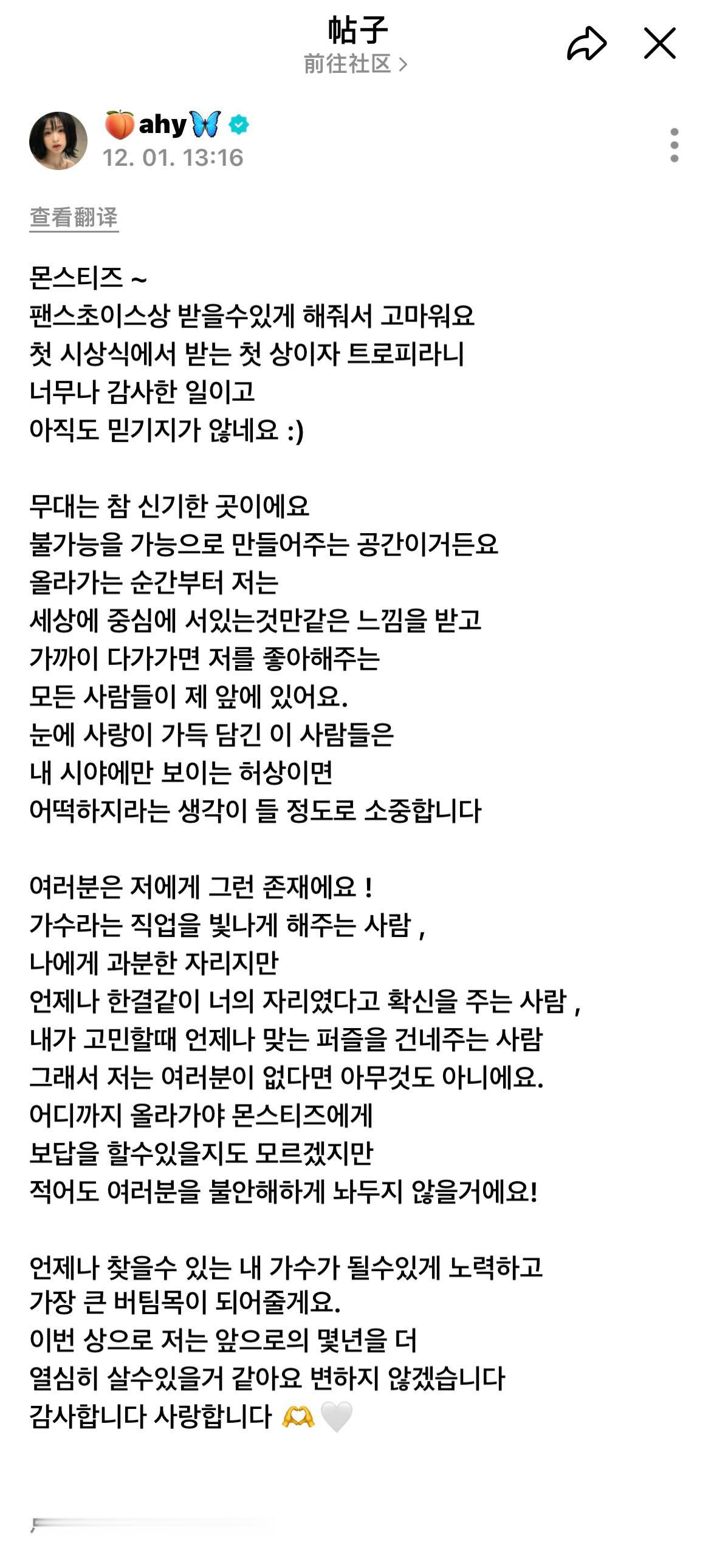 帖子
前往社区 >

🍑ahy🦋
12. 01. 13:16

查看翻译

몬스티즈 ~
팬스초이스상 받을수있게 해줘서 고마워요
첫 시상식에서 받는 첫 상이자 트로피라니
너무나 감사한 일이고
아직도 믿기지가 않네요 :)

무대는 참 신기한 곳이에요
불가능을 가능으로 만들어주는 공간이거든요
올라가는 순간부터 저는
세상에 중심에 서있는것만같은 느낌을 받고
가까이 다가가면 저를 좋아해주는
모든 사람들이 제 앞에 있어요.
눈에 사랑이 가득 담긴 이 사람들은
내 시야에만 보이는 허상이면
어떡하지라는 생각이 들 정도로 소중합니다

여러분은 저에게 그런 존재에요 !
가수라는 직업을 빛나게 해주는 사람 ,
나에게 과분한 자리지만
언제나 한결같이 너의 자리였다고 확신을 주는 사람 ,
내가 고민할때 언제나 맞는 퍼즐을 건네주는 사람
그래서 저는 여러분이 없다면 아무것도 아니에요.
어디까지 올라가야 몬스티즈에게
보답을 할수있을지도 모르겠지만
적어도 여러분을 불안해하게 놔두지 않을거에요!

언제나 찾을수 있는 내 가수가 될수있게 노력하고
가장 큰 버팀목이 되어줄게요.
이번 상으로 저는 앞으로의 몇년을 더
열심히 살수있을거 같아요 변하지 않겠습니다
감사합니다 사랑합니다 🫶🤍